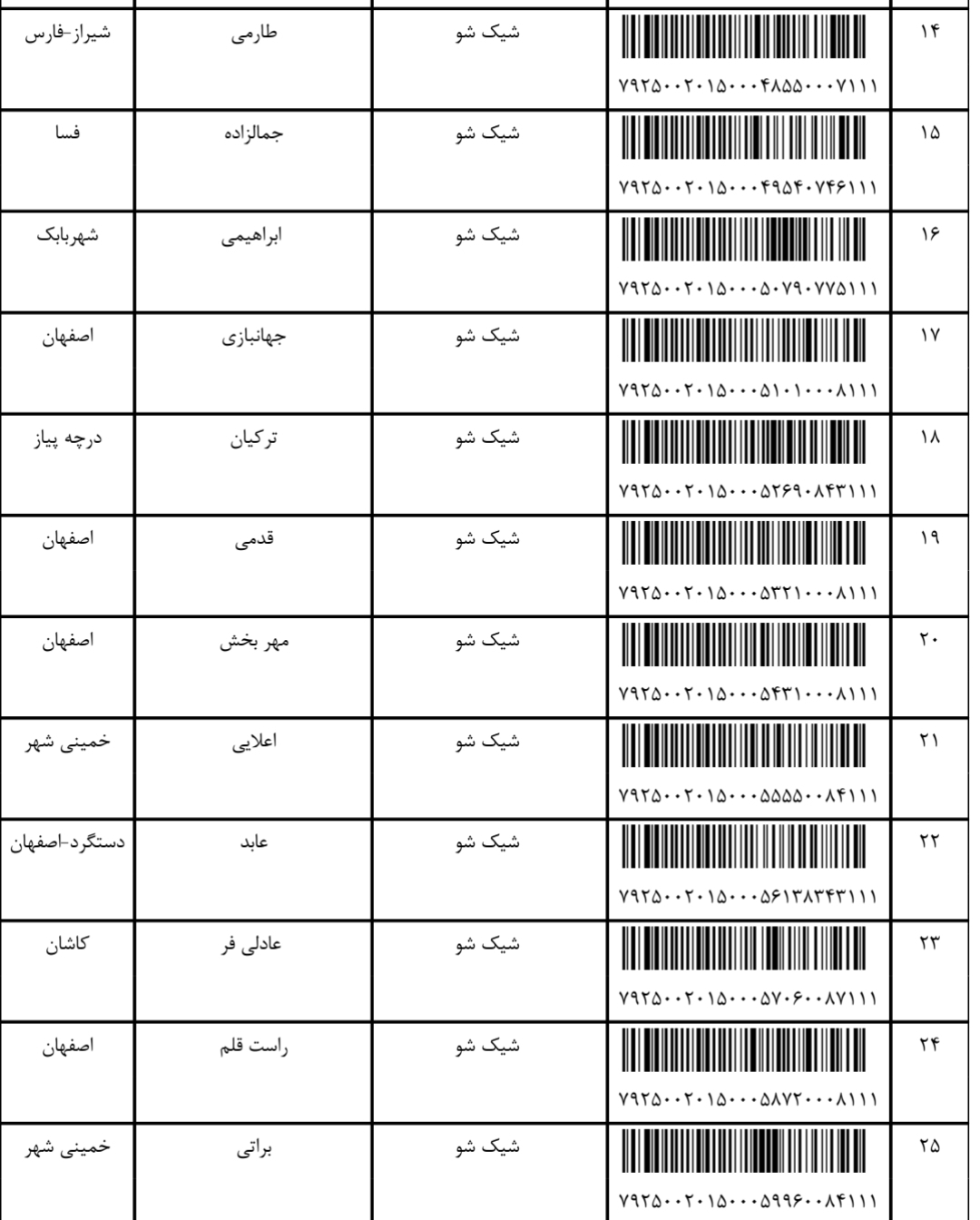 | ۱۴ | ۷۹۲۵۰۰۲۰۱۵۰۰۰۴۸۵۵۰۰۰۷۱۱۱ | شیک شو | طارمی | شیراز-فارس |
|---|---|---|---|---|
| ۱۵ | ۷۹۲۵۰۰۲۰۱۵۰۰۰۴۹۵۴۰۷۴۶۱۱۱ | شیک شو | جمالزاده | فسا |
| ۱۶ | ۷۹۲۵۰۰۲۰۱۵۰۰۰۵۰۷۹۰۷۷۵۱۱۱ | شیک شو | ابراهیمی | شهربابک |
| ۱۷ | ۷۹۲۵۰۰۲۰۱۵۰۰۰۵۱۰۱۰۰۰۸۱۱۱ | شیک شو | جهانبازی | اصفهان |
| ۱۸ | ۷۹۲۵۰۰۲۰۱۵۰۰۰۵۲۶۹۰۸۴۳۱۱۱ | شیک شو | ترکیان | درچه پیاز |
| ۱۹ | ۷۹۲۵۰۰۲۰۱۵۰۰۰۵۳۲۱۰۰۰۸۱۱۱ | شیک شو | قدمی | اصفهان |
| ۲۰ | ۷۹۲۵۰۰۲۰۱۵۰۰۰۵۴۳۱۰۰۰۸۱۱۱ | شیک شو | مهر بخش | اصفهان |
| ۲۱ | ۷۹۲۵۰۰۲۰۱۵۰۰۰۵۵۵۵۰۰۸۴۱۱۱ | شیک شو | اعلایی | خمینی شهر |
| ۲۲ | ۷۹۲۵۰۰۲۰۱۵۰۰۰۵۶۱۳۸۳۴۳۱۱۱ | شیک شو | عابد | دستگرد-اصفهان |
| ۲۳ | ۷۹۲۵۰۰۲۰۱۵۰۰۰۵۷۰۶۰۰۸۷۱۱۱ | شیک شو | عادلی فر | کاشان |
| ۲۴ | ۷۹۲۵۰۰۲۰۱۵۰۰۰۵۸۷۲۰۰۰۸۱۱۱ | شیک شو | راست قلم | اصفهان |
| ۲۵ | ۷۹۲۵۰۰۲۰۱۵۰۰۰۵۹۹۶۰۰۸۴۱۱۱ | شیک شو | براتی | خمینی شهر |